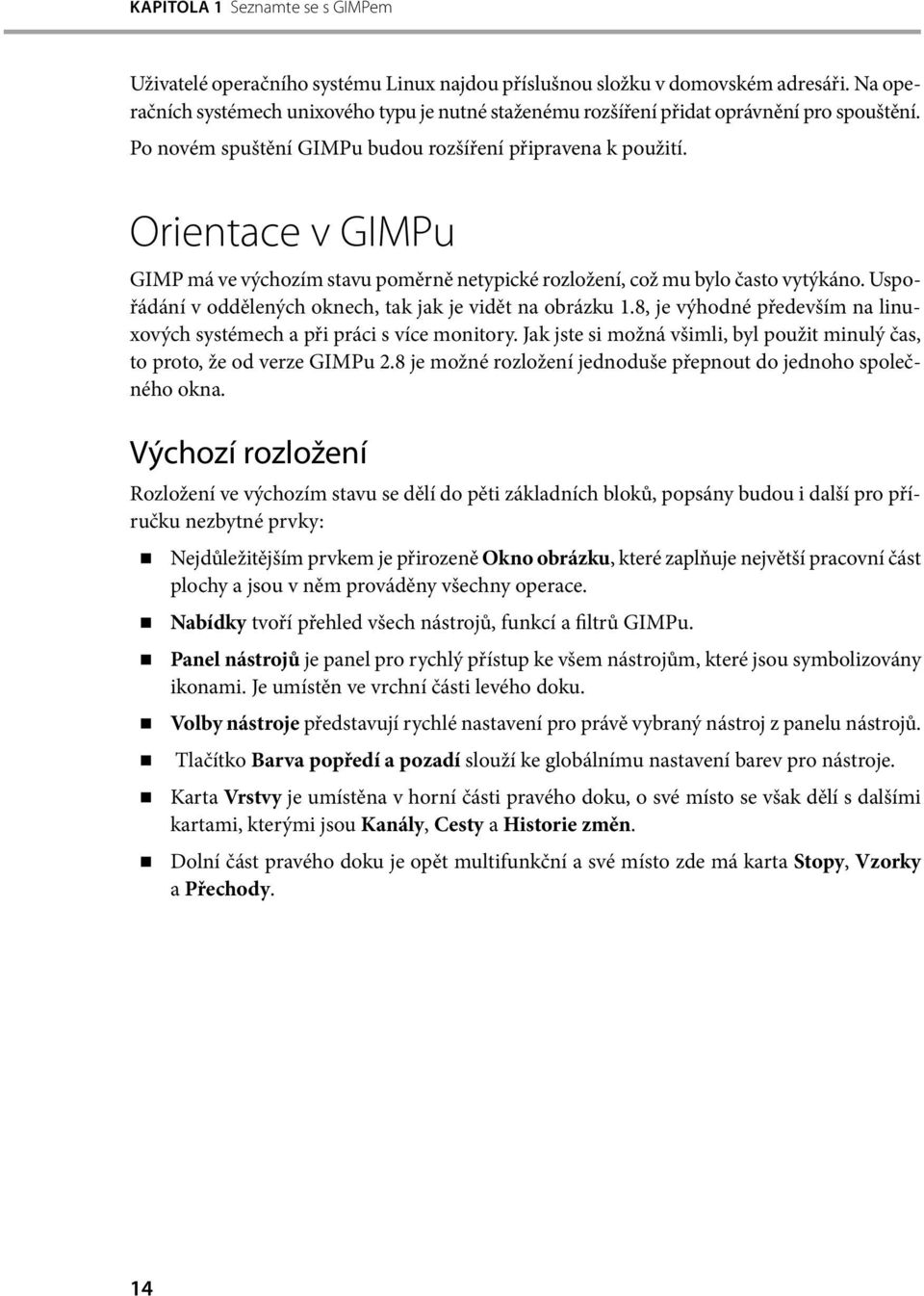 KAPITOLA 1 Seznamte se s GIMPem

Uživatelé operačního systému Linux najdou příslušnou složku v domovském adresáři. Na operačních systémech unixového typu je nutné staženému rozšíření přidat oprávnění pro spouštění. Po novém spuštění GIMPu budou rozšíření připravena k použití.

Orientace v GIMPu

GIMP má ve výchozím stavu poměrně netypické rozložení, což mu bylo často vytýkáno. Uspořádání v oddělených oknech, tak jak je vidět na obrázku 1.8, je výhodné především na linuxových systémech a při práci s více monitory. Jak jste si možná všimli, byl použit minulý čas, to proto, že od verze GIMPu 2.8 je možné rozložení jednoduše přepnout do jednoho společného okna.

Výchozí rozložení

Rozložení ve výchozím stavu se dělí do pěti základních bloků, popsány budou i další pro příručku nezbytné prvky:

Nejdůležitějším prvkem je přirozeně Okno obrázku, které zaplňuje největší pracovní část plochy a jsou v něm prováděny všechny operace.

Nabídky tvoří přehled všech nástrojů, funkcí a filtrů GIMPu.

Panel nástrojů je panel pro rychlý přístup ke všem nástrojům, které jsou symbolizovány ikonami. Je umístěn ve vrchní části levého doku.

Volby nástroje představují rychlé nastavení pro právě vybraný nástroj z panelu nástrojů.

Tlačítko Barva popředí a pozadí slouží ke globálnímu nastavení barev pro nástroje.

Karta Vrstvy je umístěna v horní části pravého doku, o své místo se však dělí s dalšími kartami, kterými jsou Kanály, Cesty a Historie změn.

Dolní část pravého doku je opět multifunkční a své místo zde má karta Stopy, Vzorky a Přechody.

14